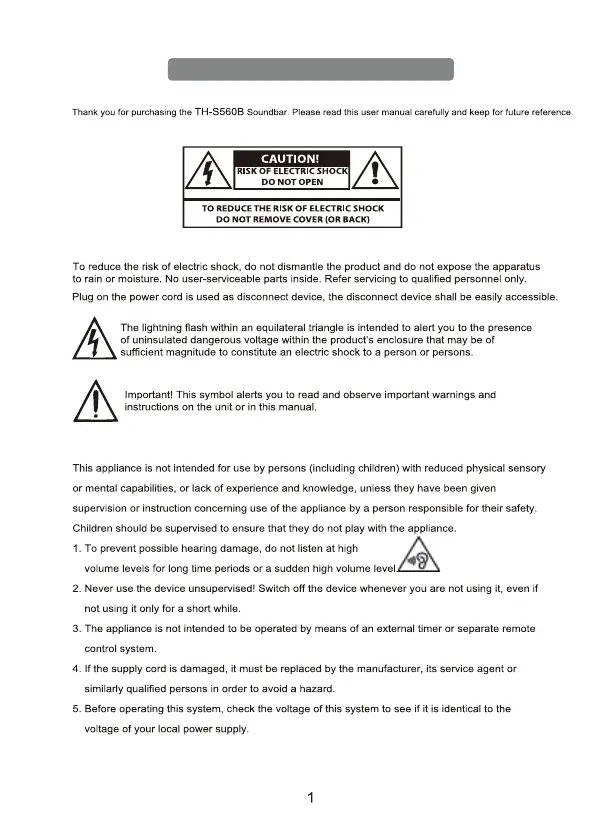 Thank you for purchasing the TH-S560B Soundbar. Please read this user manual carefully and keep for future reference.

CAUTION!
RISK OF ELECTRIC SHOCK
DO NOT OPEN

TO REDUCE THE RISK OF ELECTRIC SHOCK
DO NOT REMOVE COVER (OR BACK)

To reduce the risk of electric shock, do not dismantle the product and do not expose the apparatus to rain or moisture. No user-serviceable parts inside. Refer servicing to qualified personnel only.

Plug on the power cord is used as disconnect device, the disconnect device shall be easily accessible.

The lightning flash within an equilateral triangle is intended to alert you to the presence of uninsulated dangerous voltage within the product's enclosure that may be of sufficient magnitude to constitute an electric shock to a person or persons.

Important! This symbol alerts you to read and observe important warnings and instructions on the unit or in this manual.

This appliance is not intended for use by persons (including children) with reduced physical sensory or mental capabilities, or lack of experience and knowledge, unless they have been given supervision or instruction concerning use of the appliance by a person responsible for their safety. Children should be supervised to ensure that they do not play with the appliance.

1. To prevent possible hearing damage, do not listen at high volume levels for long time periods or a sudden high volume level.

2. Never use the device unsupervised! Switch off the device whenever you are not using it, even if not using it only for a short while.

3. The appliance is not intended to be operated by means of an external timer or separate remote control system.

4. If the supply cord is damaged, it must be replaced by the manufacturer, its service agent or similarly qualified persons in order to avoid a hazard.

5. Before operating this system, check the voltage of this system to see if it is identical to the voltage of your local power supply.

1